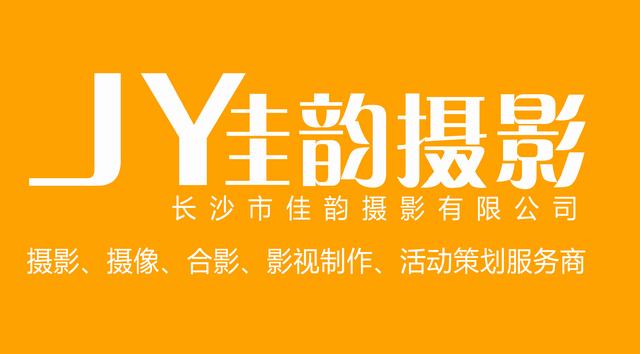 JY佳韵摄影

长沙市佳韵摄影有限公司

摄影、摄像、合影、影视制作、活动策划服务商